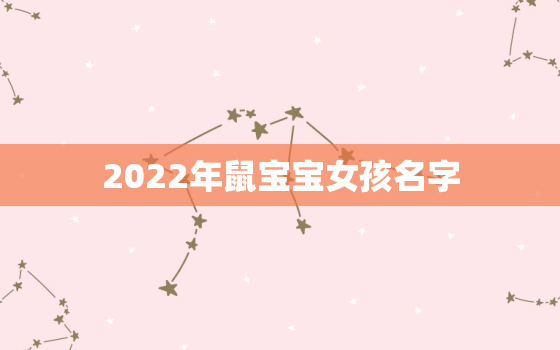 2022年鼠宝宝女孩名字